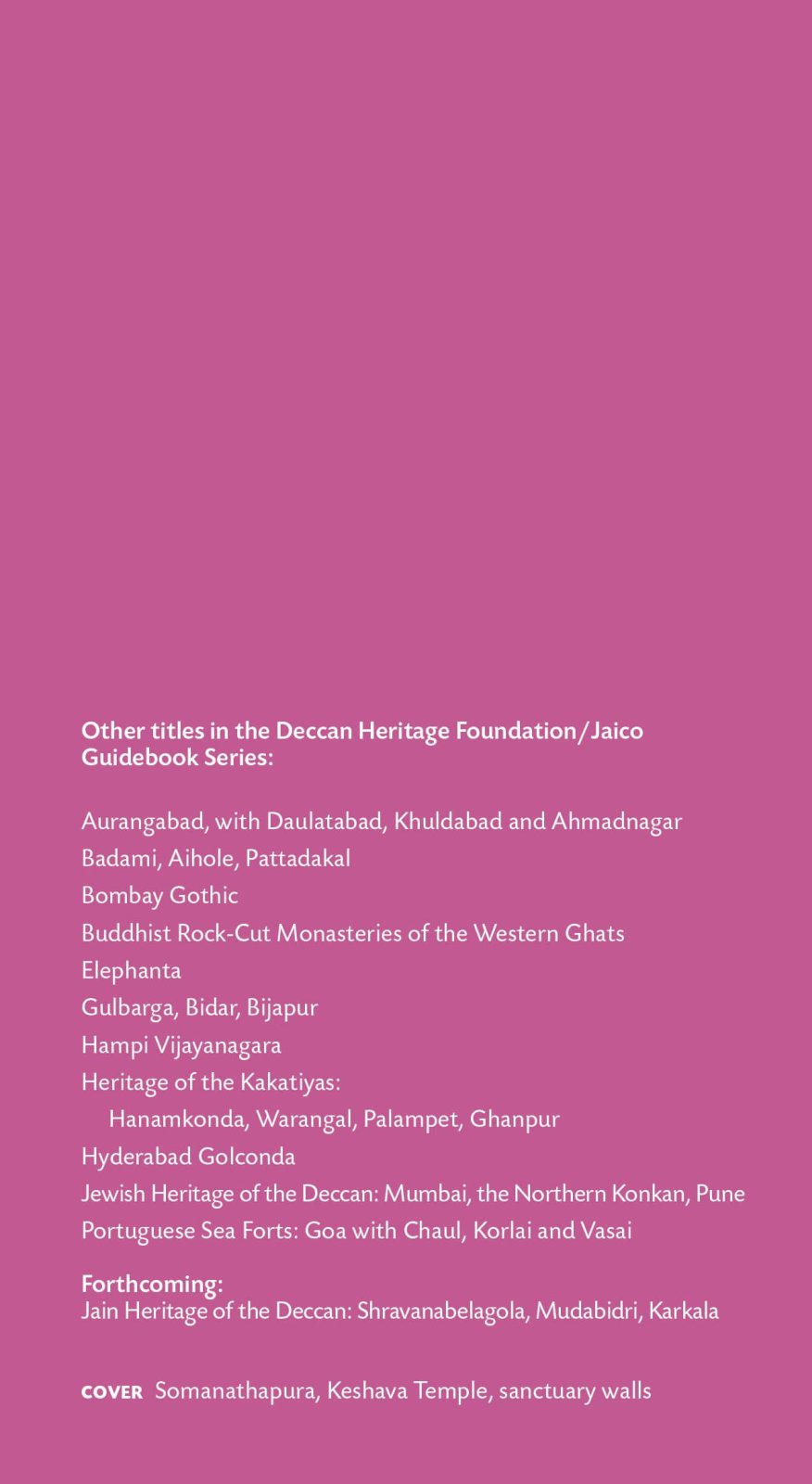 Other titles in the Deccan Heritage Foundation/Jaico Guidebook Series:

Aurangabad, with Daulatabad, Khuldabad and Ahmadnagar
Badami, Aihole, Pattadakal
Bombay Gothic
Buddhist Rock-Cut Monasteries of the Western Ghats
Elephanta
Gulbarga, Bidar, Bijapur
Hampi Vijayanagara
Heritage of the Kakatiyas:
Hanamkonda, Warangal, Palampet, Ghanpur
Hyderabad Golconda
Jewish Heritage of the Deccan: Mumbai, the Northern Konkan, Pune
Portuguese Sea Forts: Goa with Chaul, Korlai and Vasai

Forthcoming:
Jain Heritage of the Deccan: Shravanabelagola, Mudabidri, Karkala

COVER Somanathapura, Keshava Temple, sanctuary walls